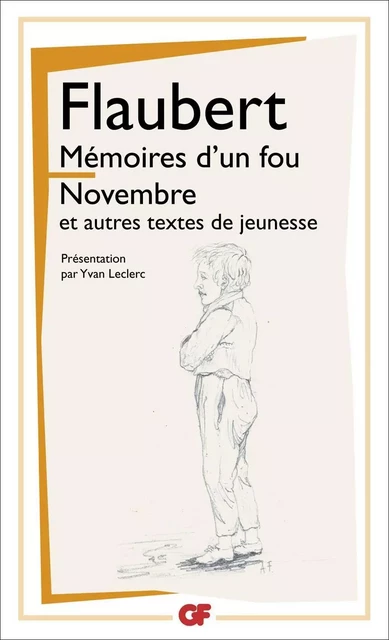 Flaubert
Mémoires d'un fou
Novembre
et autres textes de jeunesse

Présentation
par Yvan Leclerc

A.F.

GF